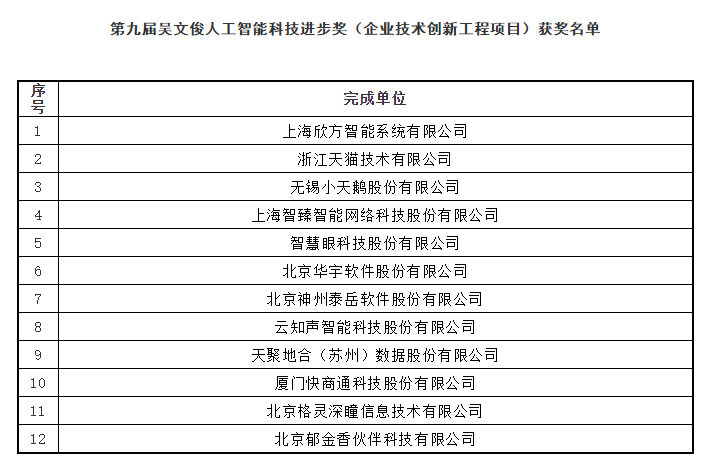 第九届吴文俊人工智能科技进步奖（企业技术创新工程项目）获奖名单

| 序号 | 完成单位 |
|---|---|
| 1 | 上海欣方智能系统有限公司 |
| 2 | 浙江天猫技术有限公司 |
| 3 | 无锡小天鹅股份有限公司 |
| 4 | 上海智臻智能网络科技股份有限公司 |
| 5 | 智慧眼科技股份有限公司 |
| 6 | 北京华宇软件股份有限公司 |
| 7 | 北京神州泰岳软件股份有限公司 |
| 8 | 云知声智能科技股份有限公司 |
| 9 | 天聚地合（苏州）数据股份有限公司 |
| 10 | 厦门快商通科技股份有限公司 |
| 11 | 北京格灵深瞳信息技术有限公司 |
| 12 | 北京郁金香伙伴科技有限公司 |